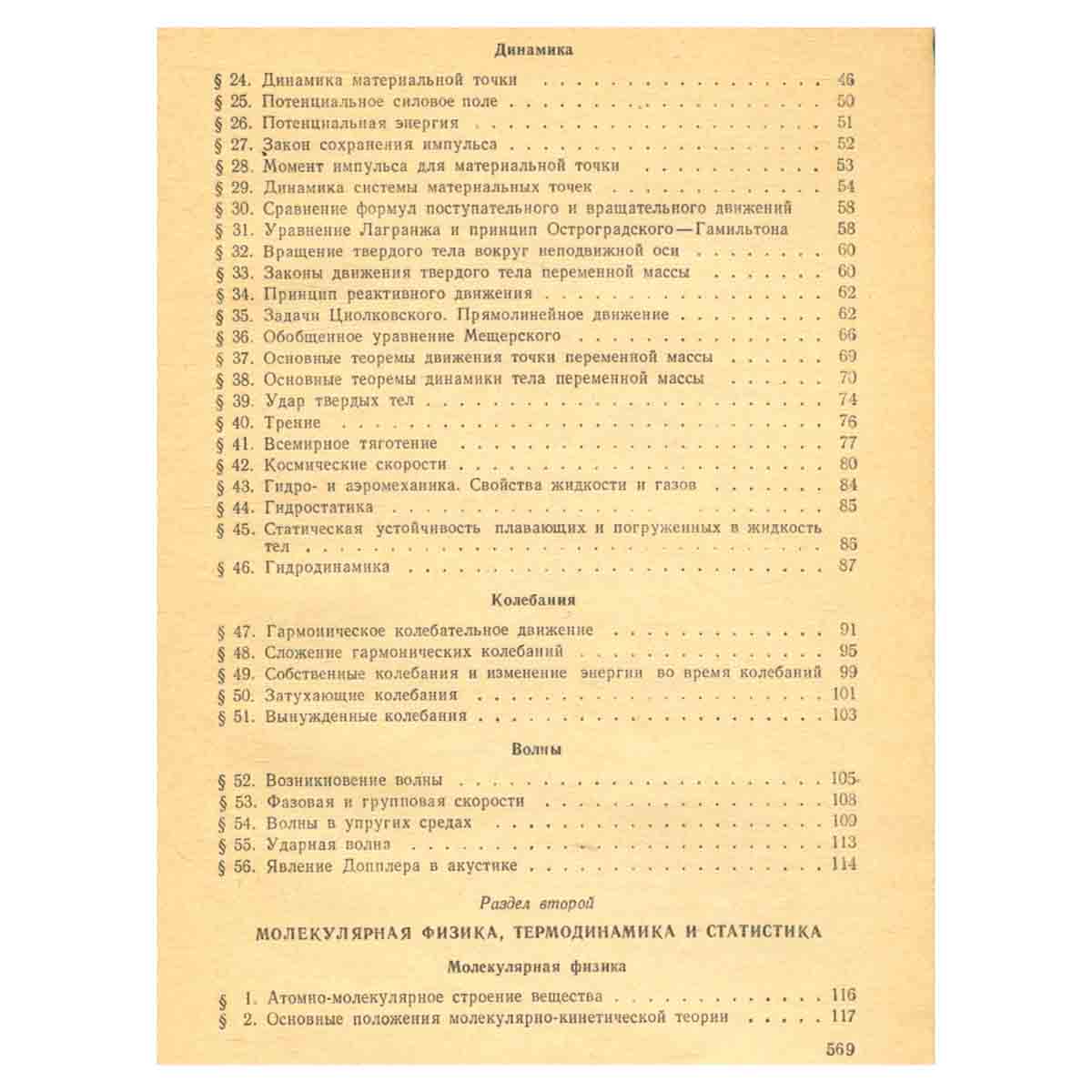 Динамика

§ 24. Динамика материальной точки 46
§ 25. Потенциальное силовое поле 50
§ 26. Потенциальная энергия 51
§ 27. Закон сохранения импульса 52
§ 28. Момент импульса для материальной точки 53
§ 29. Динамика системы материальных точек 54
§ 30. Сравнение формул поступательного и вращательного движений 58
§ 31. Уравнение Лагранжа и принцип Остроградского—Гамильтона 58
§ 32. Вращение твердого тела вокруг неподвижной оси 60
§ 33. Законы движения твердого тела переменной массы 60
§ 34. Принцип реактивного движения 62
§ 35. Задачи Циолковского. Прямолинейное движение 62
§ 36. Обобщенное уравнение Мещерского 66
§ 37. Основные теоремы движения точки переменной массы 69
§ 38. Основные теоремы динамики тела переменной массы 70
§ 39. Удар твердых тел 74
§ 40. Трение 76
§ 41. Всемирное тяготение 77
§ 42. Космические скорости 80
§ 43. Гидро- и аэромеханика. Свойства жидкости и газов 84
§ 44. Гидростатика 85
§ 45. Статическая устойчивость плавающих и погруженных в жидкость тел 86
§ 46. Гидродинамика 87

Колебания

§ 47. Гармоническое колебательное движение 91
§ 48. Сложение гармонических колебаний 95
§ 49. Собственные колебания и изменение энергии во время колебаний 99
§ 50. Затухающие колебания 101
§ 51. Вынужденные колебания 103

Волны

§ 52. Возникновение волны 105
§ 53. Фазовая и групповая скорости 108
§ 54. Волны в упругих средах 109
§ 55. Ударная волна 113
§ 56. Явление Допплера в акустике 114

Раздел второй

МОЛЕКУЛЯРНАЯ ФИЗИКА, ТЕРМОДИНАМИКА И СТАТИСТИКА

Молекулярная физика

§ 1. Атомно-молекулярное строение вещества 116
§ 2. Основные положения молекулярно-кинетической теории 117

569